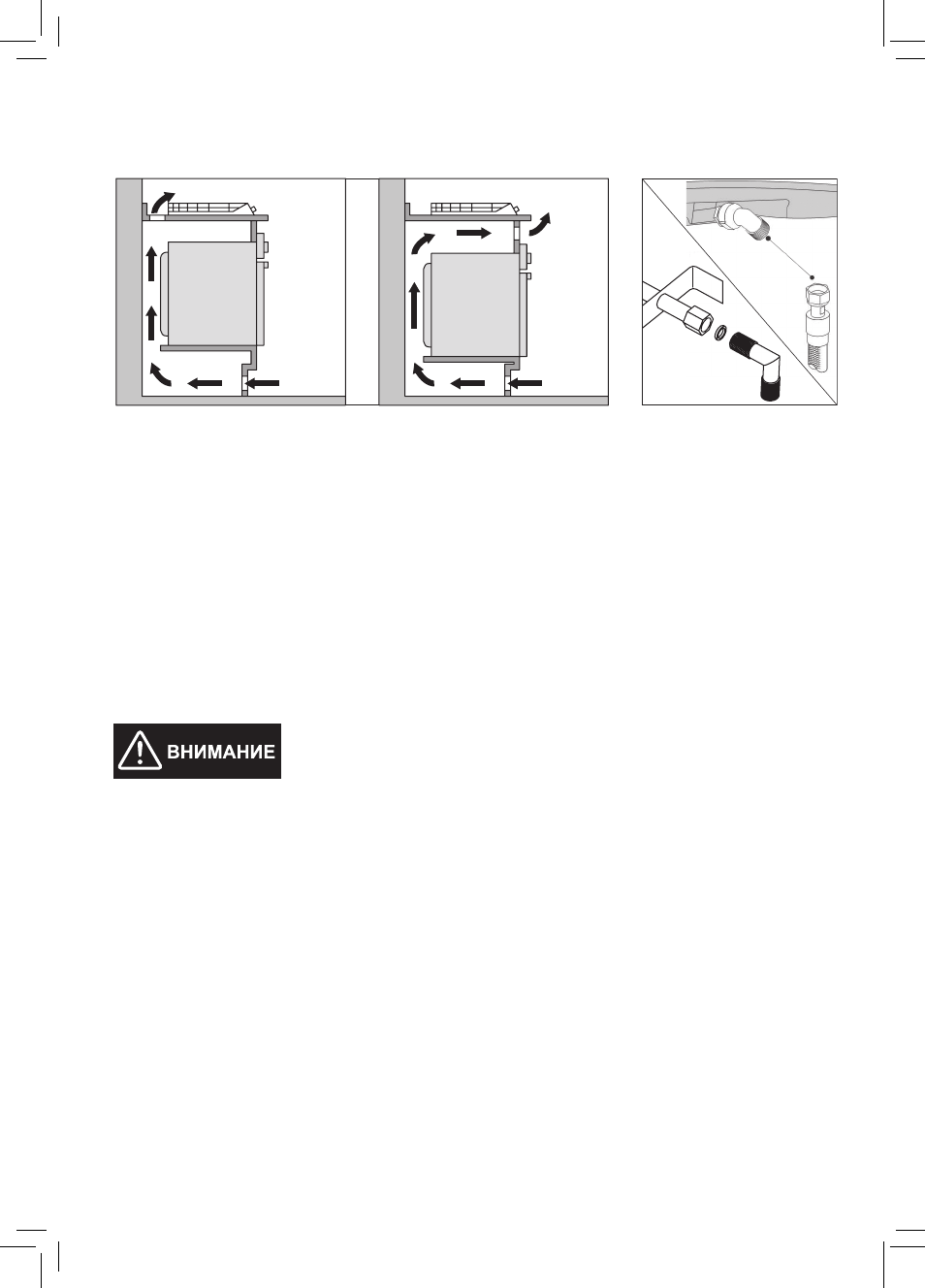 ВНИМАНИЕ